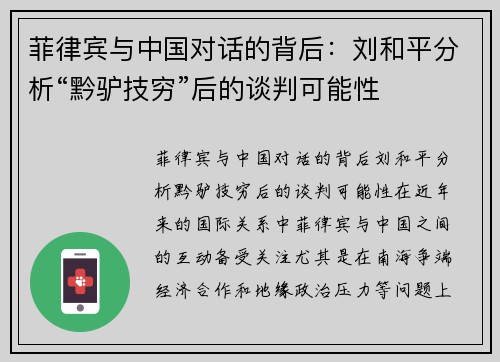 菲律宾与中国对话的背后：刘和平分析“黔驴技穷”后的谈判可能性

菲律宾与中国对话的背后刘和平分析黔驴技穷后的谈判可能性在近年来的国际关系中菲律宾与中国之间的互动备受关注尤其是在南海争端经济合作和地缘政治压力等问题上